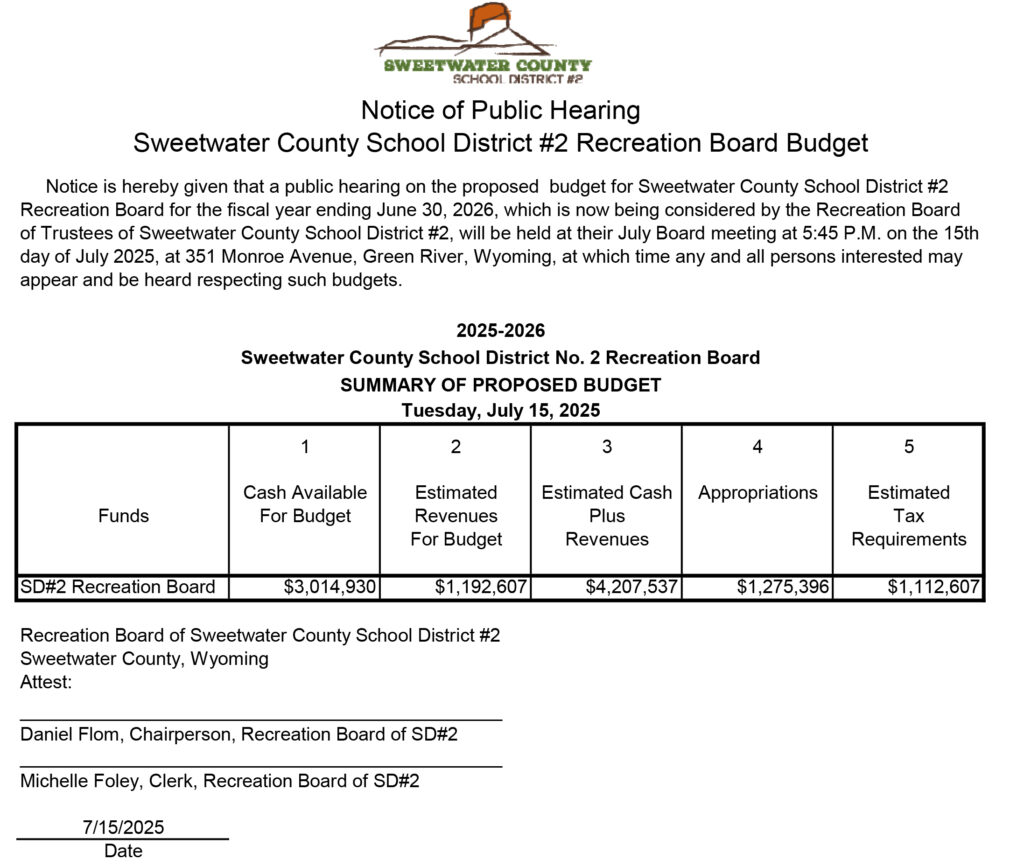 SWEETWATER COUNTY
SCHOOL DISTRICT #2

Notice of Public Hearing
Sweetwater County School District #2 Recreation Board Budget

Notice is hereby given that a public hearing on the proposed budget for Sweetwater County School District #2 Recreation Board for the fiscal year ending June 30, 2026, which is now being considered by the Recreation Board of Trustees of Sweetwater County School District #2, will be held at their July Board meeting at 5:45 P.M. on the 15th day of July 2025, at 351 Monroe Avenue, Green River, Wyoming, at which time any and all persons interested may appear and be heard respecting such budgets.

2025-2026
Sweetwater County School District No. 2 Recreation Board
SUMMARY OF PROPOSED BUDGET
Tuesday, July 15, 2025

| Funds | 1 Cash Available For Budget | 2 Estimated Revenues For Budget | 3 Estimated Cash Plus Revenues | 4 Appropriations | 5 Estimated Tax Requirements |
|---|---|---|---|---|---|
| SD#2 Recreation Board | $3,014,930 | $1,192,607 | $4,207,537 | $1,275,396 | $1,112,607 |

Recreation Board of Sweetwater County School District #2
Sweetwater County, Wyoming
Attest:

Daniel Flom, Chairperson, Recreation Board of SD#2

Michelle Foley, Clerk, Recreation Board of SD#2

7/15/2025
Date